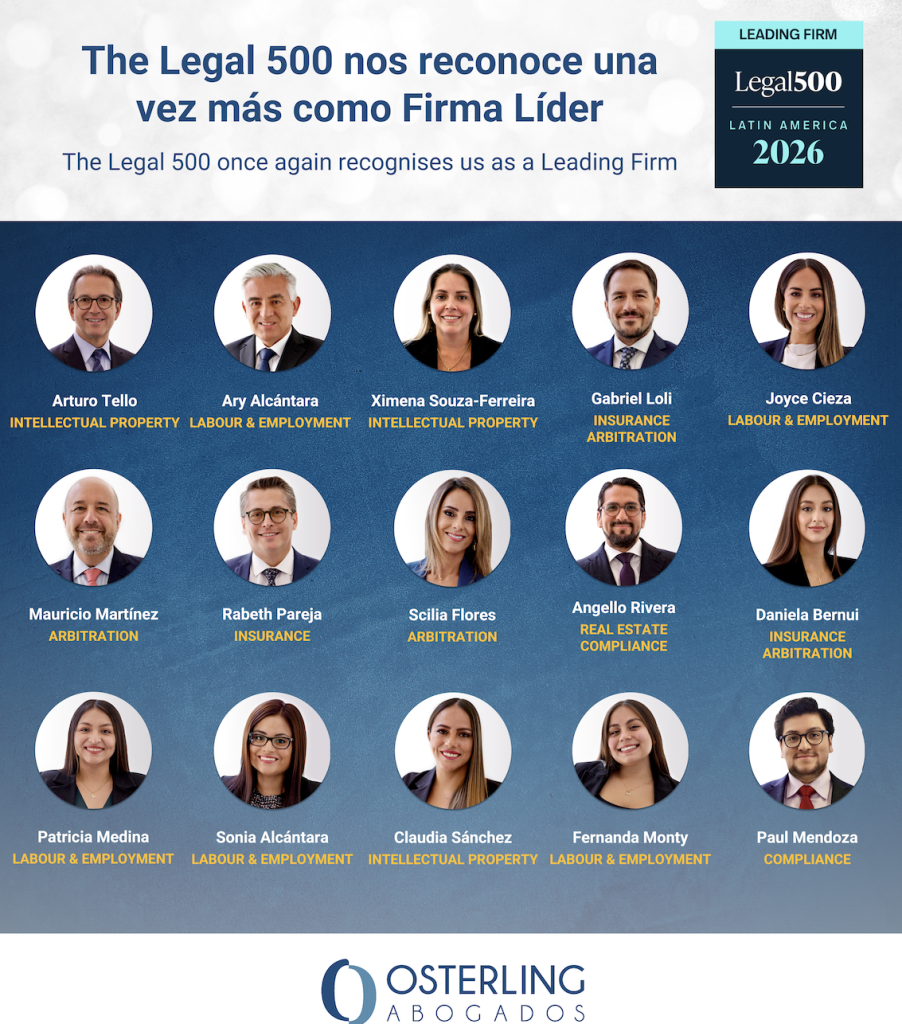 The Legal 500 nos reconoce una vez más como Firma Líder

The Legal 500 once again recognises us as a Leading Firm

LEADING FIRM
Legal500
LATIN AMERICA
2026

Arturo Tello
INTELLECTUAL PROPERTY

Ary Alcántara
LABOUR & EMPLOYMENT

Ximena Souza-Ferreira
INTELLECTUAL PROPERTY

Gabriel Loli
INSURANCE
ARBITRATION

Joyce Cieza
LABOUR & EMPLOYMENT

Mauricio Martínez
ARBITRATION

Rabeth Pareja
INSURANCE

Scilia Flores
ARBITRATION

Angello Rivera
REAL ESTATE
COMPLIANCE

Daniela Bernui
INSURANCE
ARBITRATION

Patricia Medina
LABOUR & EMPLOYMENT

Sonia Alcántara
LABOUR & EMPLOYMENT

Claudia Sánchez
INTELLECTUAL PROPERTY

Fernanda Monty
LABOUR & EMPLOYMENT

Paul Mendoza
COMPLIANCE

OSTERLING
ABOGADOS